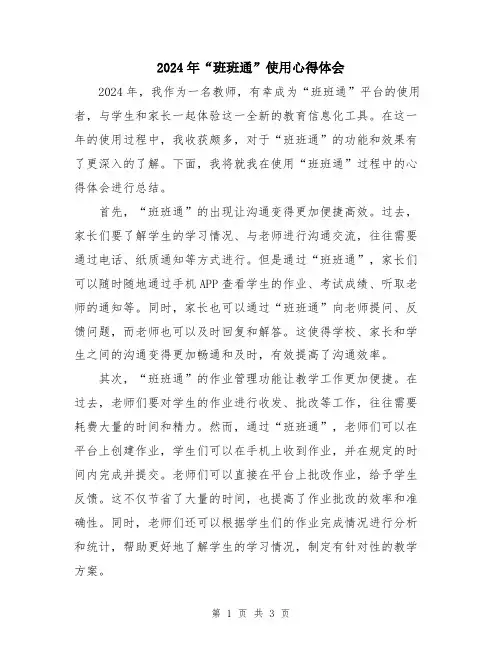 2024年“班班通”使用心得体会

2024年，我作为一名教师，有幸成为“班班通”平台的使用者，与学生和家长一起体验这一全新的教育信息化工具。在这一年的使用过程中，我收获颇多，对于“班班通”的功能和效果有了更深入的了解。下面，我将就我在使用“班班通”过程中的心得体会进行总结。

首先，“班班通”的出现让沟通变得更加便捷高效。过去，家长们要了解学生的学习情况、与老师进行沟通交流，往往需要通过电话、纸质通知等方式进行。但是通过“班班通”，家长们可以随时随地通过手机APP查看学生的作业、考试成绩、听取老师的通知等。同时，家长也可以通过“班班通”向老师提问、反馈问题，而老师也可以及时回复和解答。这使得学校、家长和学生之间的沟通变得更加畅通和及时，有效提高了沟通效率。

其次，“班班通”的作业管理功能让教学工作更加便捷。在过去，老师们要对学生的作业进行收发、批改等工作，往往需要耗费大量的时间和精力。然而，通过“班班通”，老师们可以在平台上创建作业，学生们可以在手机上收到作业，并在规定的时间内完成并提交。老师们可以直接在平台上批改作业，给予学生反馈。这不仅节省了大量的时间，也提高了作业批改的效率和准确性。同时，老师们还可以根据学生们的作业完成情况进行分析和统计，帮助更好地了解学生的学习情况，制定有针对性的教学方案。

第 1 页 共 3 页